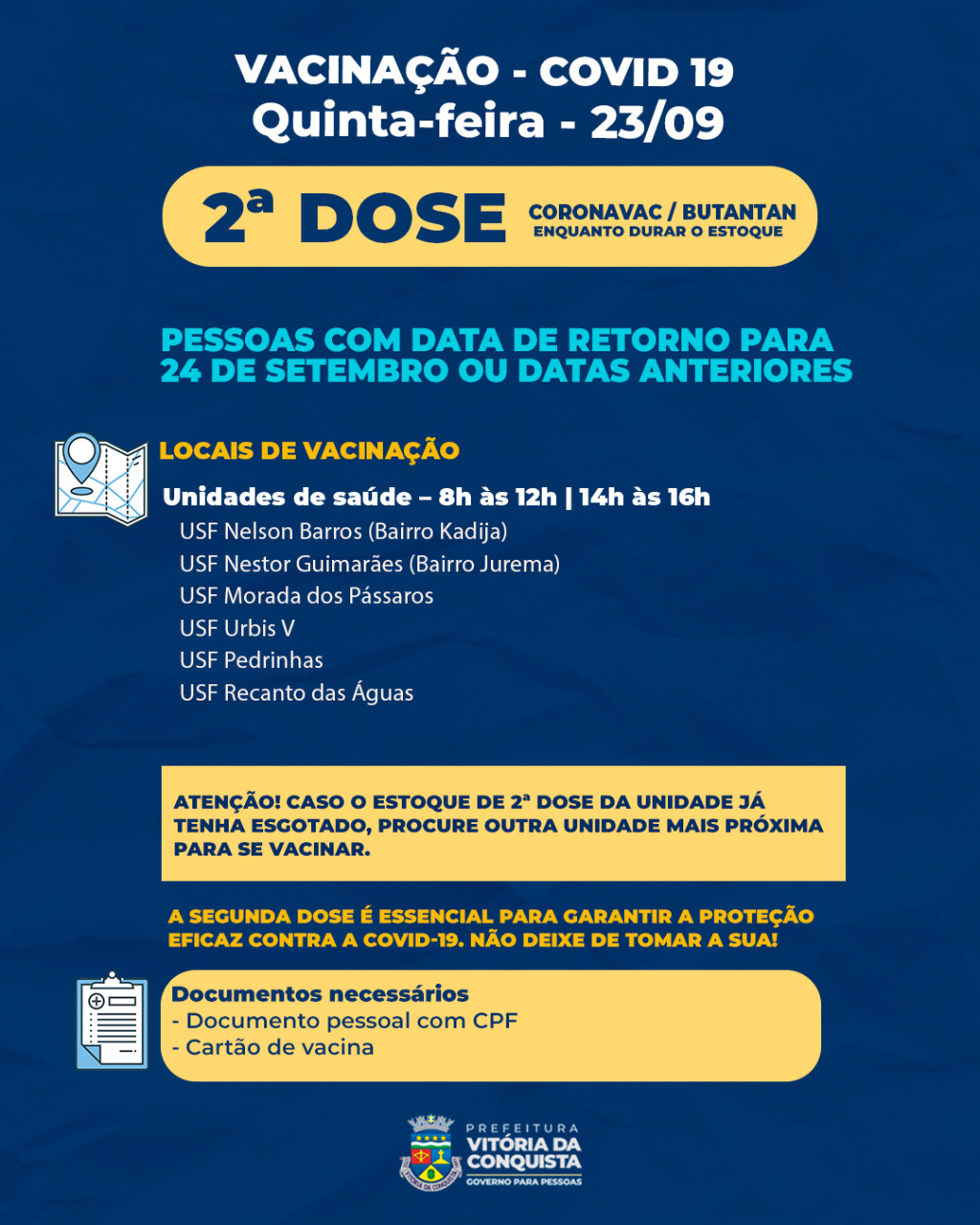 VACINAÇÃO - COVID 19
Quinta-feira - 23/09

2ª DOSE
CORONAVAC / BUTANTAN
ENQUANTO DURAR O ESTOQUE

PESSOAS COM DATA DE RETORNO PARA 24 DE SETEMBRO OU DATAS ANTERIORES

LOCAIS DE VACINAÇÃO

Unidades de saúde – 8h às 12h | 14h às 16h
USF Nelson Barros (Bairro Kadija)
USF Nestor Guimarães (Bairro Jurema)
USF Morada dos Pássaros
USF Urbis V
USF Pedrinhas
USF Recanto das Águas

ATENÇÃO! CASO O ESTOQUE DE 2ª DOSE DA UNIDADE JÁ TENHA ESGOTADO, PROCURE OUTRA UNIDADE MAIS PRÓXIMA PARA SE VACINAR.

A SEGUNDA DOSE É ESSENCIAL PARA GARANTIR A PROTEÇÃO EFICAZ CONTRA A COVID-19. NÃO DEIXE DE TOMAR A SUA!

Documentos necessários
- Documento pessoal com CPF
- Cartão de vacina

PREFEITURA
VITÓRIA DA CONQUISTA
GOVERNO PARA PESSOAS